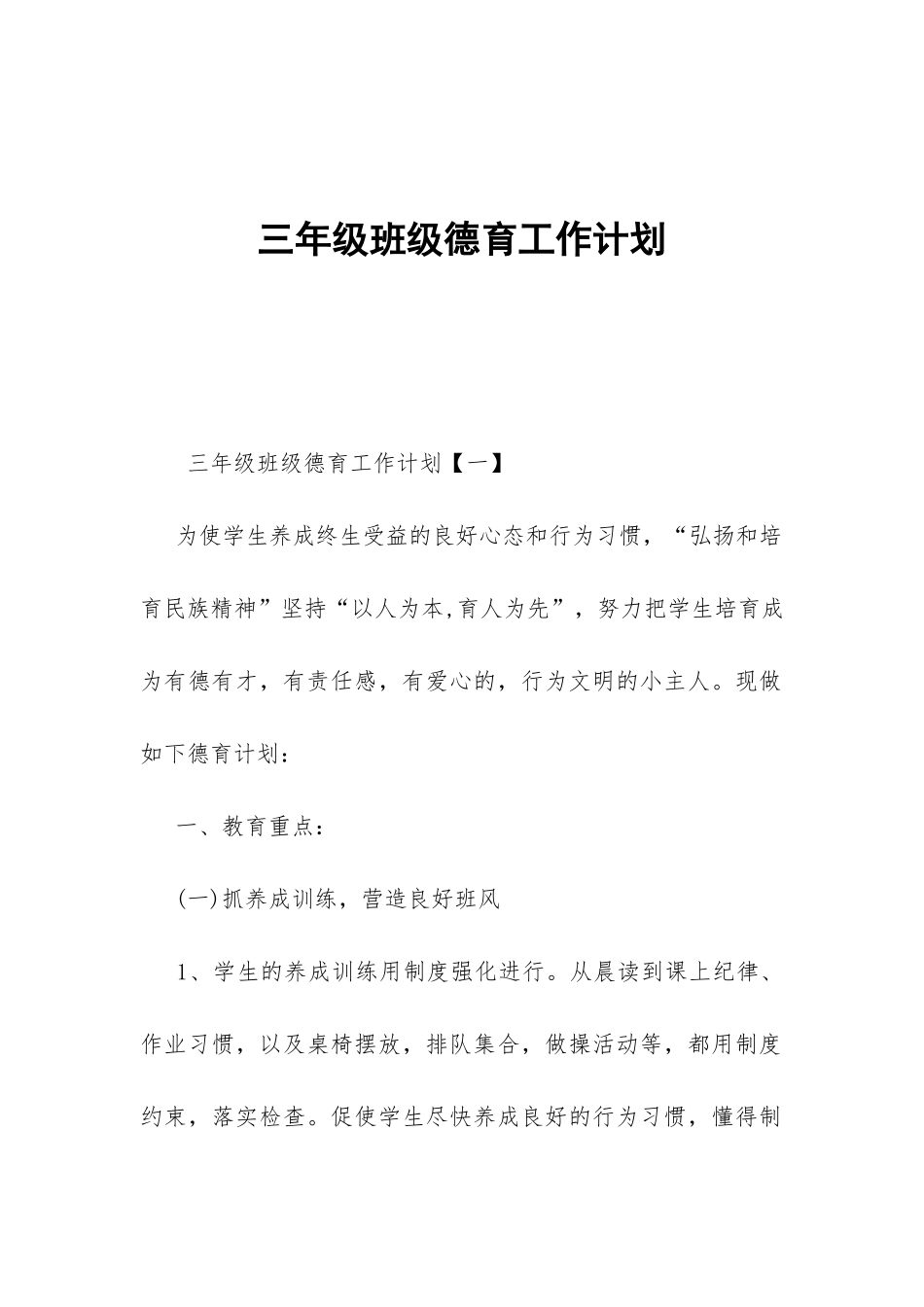 三年级班级德育工作计划

三年级班级德育工作计划【一】

为使学生养成终生受益的良好心态和行为习惯，“弘扬和培育民族精神”坚持“以人为本,育人为先”，努力把学生培育成为有德有才，有责任感，有爱心的，行为文明的小主人。现做如下德育计划：

一、教育重点：

(一)抓养成训练，营造良好班风

1、学生的养成训练用制度强化进行。从晨读到课上纪律、作业习惯，以及桌椅摆放，排队集合，做操活动等，都用制度约束，落实检查。促使学生尽快养成良好的行为习惯，懂得制